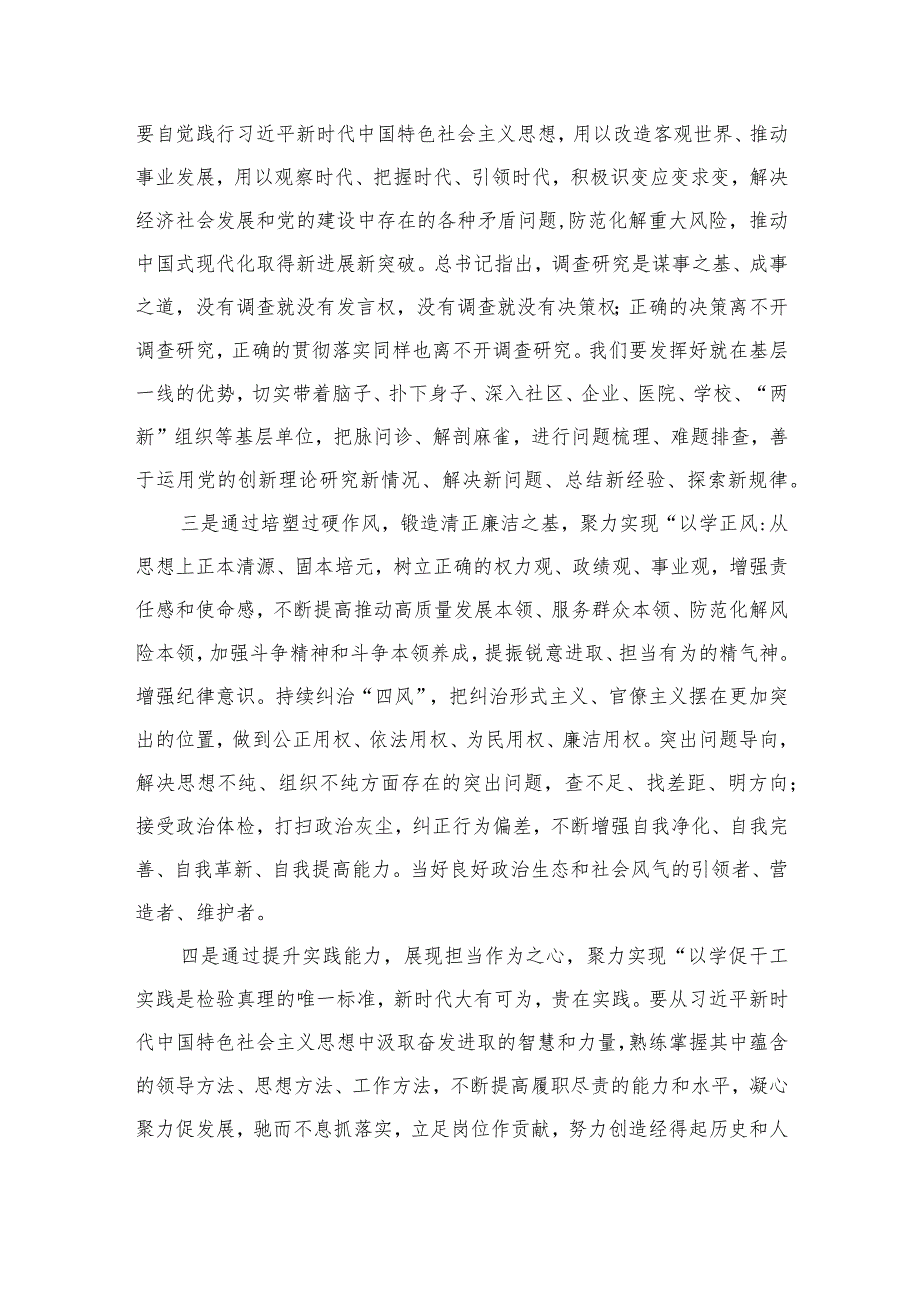 要自觉践行习近平新时代中国特色社会主义思想，用以改造客观世界、推动事业发展，用以观察时代、把握时代、引领时代，积极识变应变求变，解决经济社会发展和党的建设中存在的各种矛盾问题，防范化解重大风险，推动中国式现代化取得新进展新突破。总书记指出，调查研究是谋事之基、成事之道，没有调查就没有发言权，没有调查就没有决策权；正确的决策离不开调查研究，正确的贯彻落实同样也离不开调查研究。我们要发挥好就在基层一线的优势，切实带着脑子、扑下身子、深入社区、企业、医院、学校、“两新”组织等基层单位，把脉问诊、解剖麻雀，进行问题梳理、难题排查，善于运用党的创新理论研究新情况、解决新问题、总结新经验、探索新规律。

三是通过培塑过硬作风，锻造清正廉洁之基，聚力实现“以学正风:从思想上正本清源、固本培元，树立正确的权力观、政绩观、事业观，增强责任感和使命感，不断提高推动高质量发展本领、服务群众本领、防范化解风险本领，加强斗争精神和斗争本领养成，提振锐意进取、担当有为的精气神。增强纪律意识。持续纠治“四风”，把纠治形式主义、官僚主义摆在更加突出的位置，做到公正用权、依法用权、为民用权、廉洁用权。突出问题导向，解决思想不纯、组织不纯方面存在的突出问题，查不足、找差距、明方向；接受政治体检，打扫政治灰尘，纠正行为偏差，不断增强自我净化、自我完善、自我革新、自我提高能力。当好良好政治生态和社会风气的引领者、营造者、维护者。

四是通过提升实践能力，展现担当作为之心，聚力实现“以学促干工实践是检验真理的唯一标准，新时代大有可为，贵在实践。要从习近平新时代中国特色社会主义思想中汲取奋发进取的智慧和力量，熟练掌握其中蕴含的领导方法、思想方法、工作方法，不断提高履职尽责的能力和水平，凝心聚力促发展，驰而不息抓落实，立足岗位作贡献，努力创造经得起历史和人